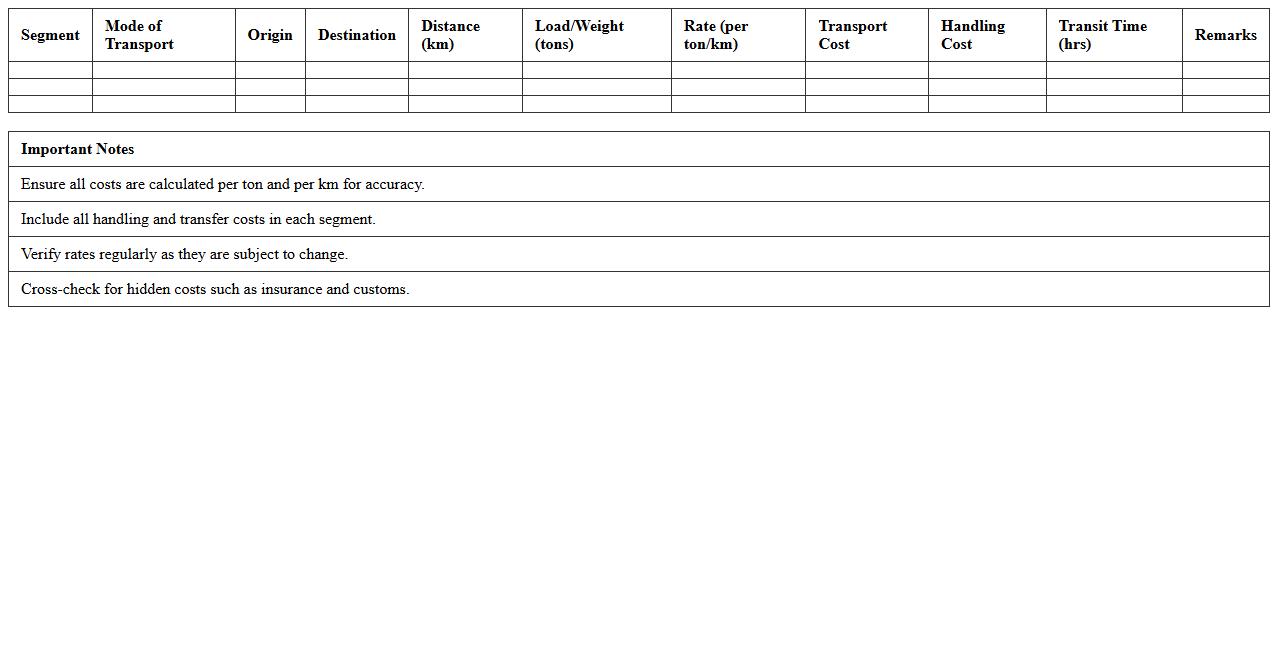 | Segment | Mode of Transport | Origin | Destination | Distance (km) | Load/Weight (tons) | Rate (per ton/km) | Transport Cost | Handling Cost | Transit Time (hrs) | Remarks |
|---|---|---|---|---|---|---|---|---|---|---|
| | | | | | | | | | | |
| | | | | | | | | | | |
| | | | | | | | | | | |

| Important Notes |
|---|
| Ensure all costs are calculated per ton and per km for accuracy. |
| Include all handling and transfer costs in each segment. |
| Verify rates regularly as they are subject to change. |
| Cross-check for hidden costs such as insurance and customs. |